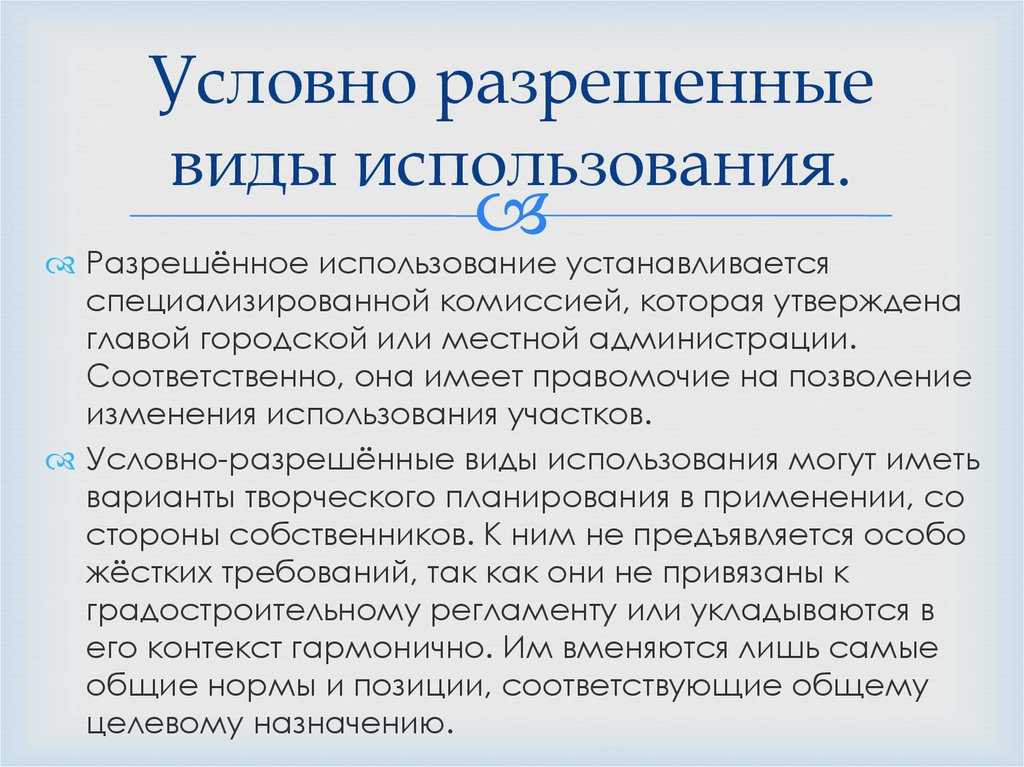 Условно разрешенные виды использования.

Разрешённое использование устанавливается специализированной комиссией, которая утверждена главой городской или местной администрации. Соответственно, она имеет правомочие на позволение изменения использования участков.

Условно-разрешённые виды использования могут иметь варианты творческого планирования в применении, со стороны собственников. К ним не предъявляется особо жёстких требований, так как они не привязаны к градостроительному регламенту или укладываются в его контекст гармонично. Им вменяются лишь самые общие нормы и позиции, соответствующие общему целевому назначению.